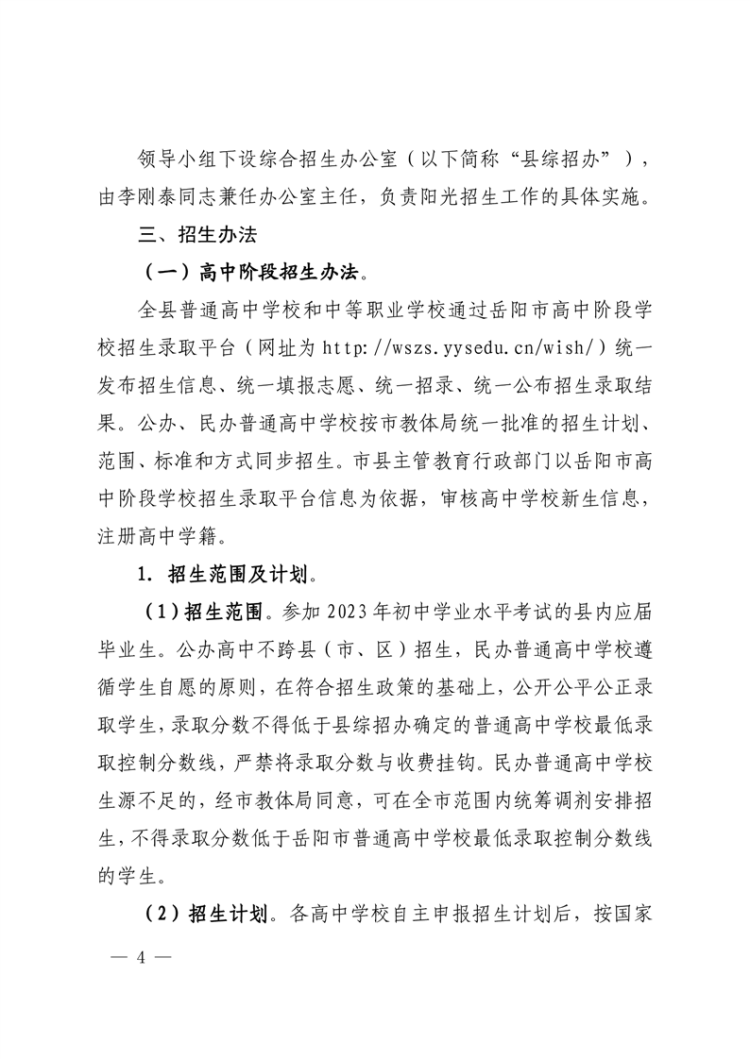 领导小组下设综合招生办公室（以下简称“县综招办”），由李刚泰同志兼任办公室主任，负责阳光招生工作的具体实施。

三、招生办法

（一）高中阶段招生办法。

全县普通高中学校和中等职业学校通过岳阳市高中阶段学校招生录取平台（网址为 http://wszs.yysedu.cn/wish/）统一发布招生信息、统一填报志愿、统一招录、统一公布招生录取结果。公办、民办普通高中学校按市教体局统一批准的招生计划、范围、标准和方式同步招生。市县主管教育行政部门以岳阳市高中阶段学校招生录取平台信息为依据，审核高中学校新生信息，注册高中学籍。

1. 招生范围及计划。

（1）招生范围。参加 2023 年初中学业水平考试的县内应届毕业生。公办高中不跨县（市、区）招生，民办普通高中学校遵循学生自愿的原则，在符合招生政策的基础上，公开公平公正录取学生，录取分数不得低于县综招办确定的普通高中学校最低录取控制分数线，严禁将录取分数与收费挂钩。民办普通高中学校生源不足的，经市教体局同意，可在全市范围内统筹调剂安排招生，不得录取分数低于岳阳市普通高中学校最低录取控制分数线的学生。

（2）招生计划。各高中学校自主申报招生计划后，按国家

— 4 —